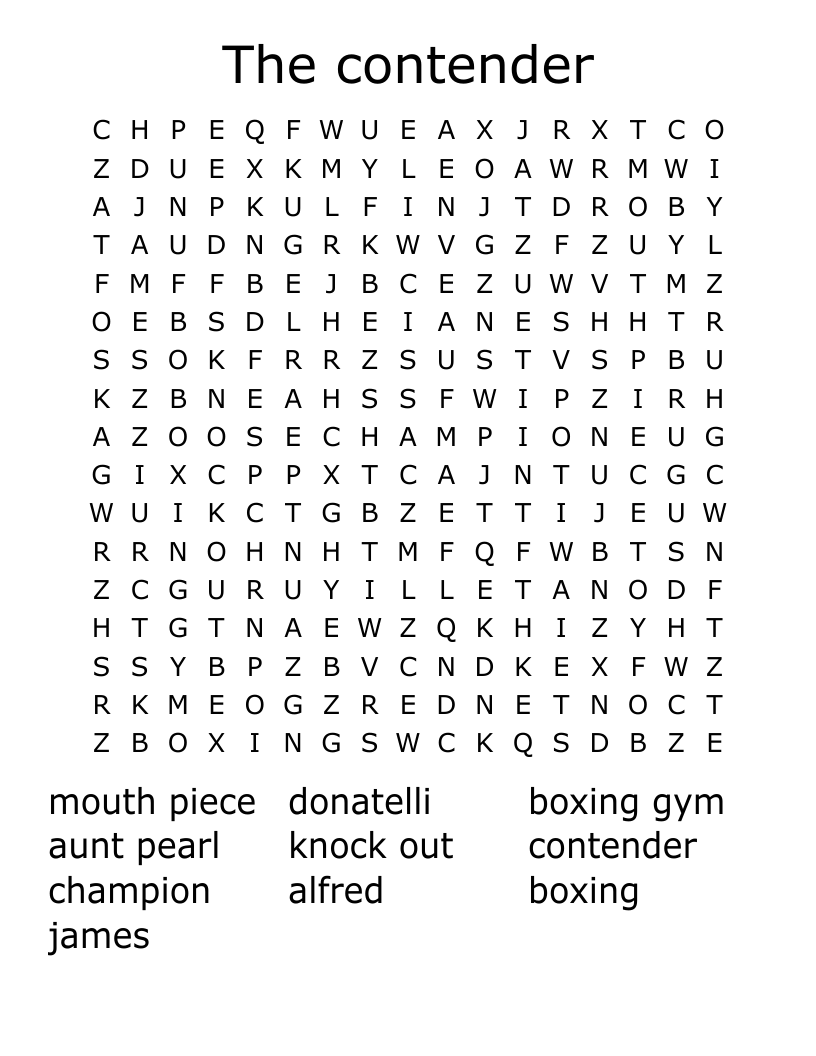 The contender

C H P E Q F W U E A X J R X T C O
Z D U E X K M Y L E O A W R M W I
A J N P K U L F I N J T D R O B Y
T A U D N G R K W V G Z F Z U Y L
F M F F B E J B C E Z U W V T M Z
O E B S D L H E I A N E S H H T R
S S O K F R R Z S U S T V S P B U
K Z B N E A H S S F W I P Z I R H
A Z O O S E C H A M P I O N E U G
G I X C P P X T C A J N T U C G C
W U I K C T G B Z E T T I J E U W
R R N O H N H T M F Q F W B T S N
Z C G U R U Y I L L E T A N O D F
H T G T N A E W Z Q K H I Z Y H T
S S Y B P Z B V C N D K E X F W Z
R K M E O G Z R E D N E T N O C T
Z B O X I N G S W C K Q S D B Z E

mouth piece
aunt pearl
champion
james

donatelli
knock out
alfred

boxing gym
contender
boxing